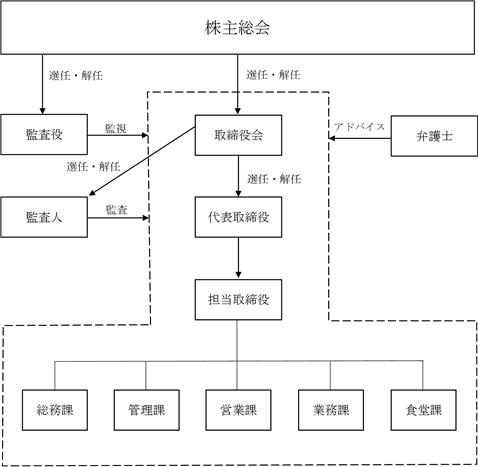 株主総会

選任・解任

選任・解任

監査役

監視

取締役会

アドバイス

弁護士

選任・解任

選任・解任

監査人

監査

代表取締役

担当取締役

総務課

管理課

営業課

業務課

食堂課